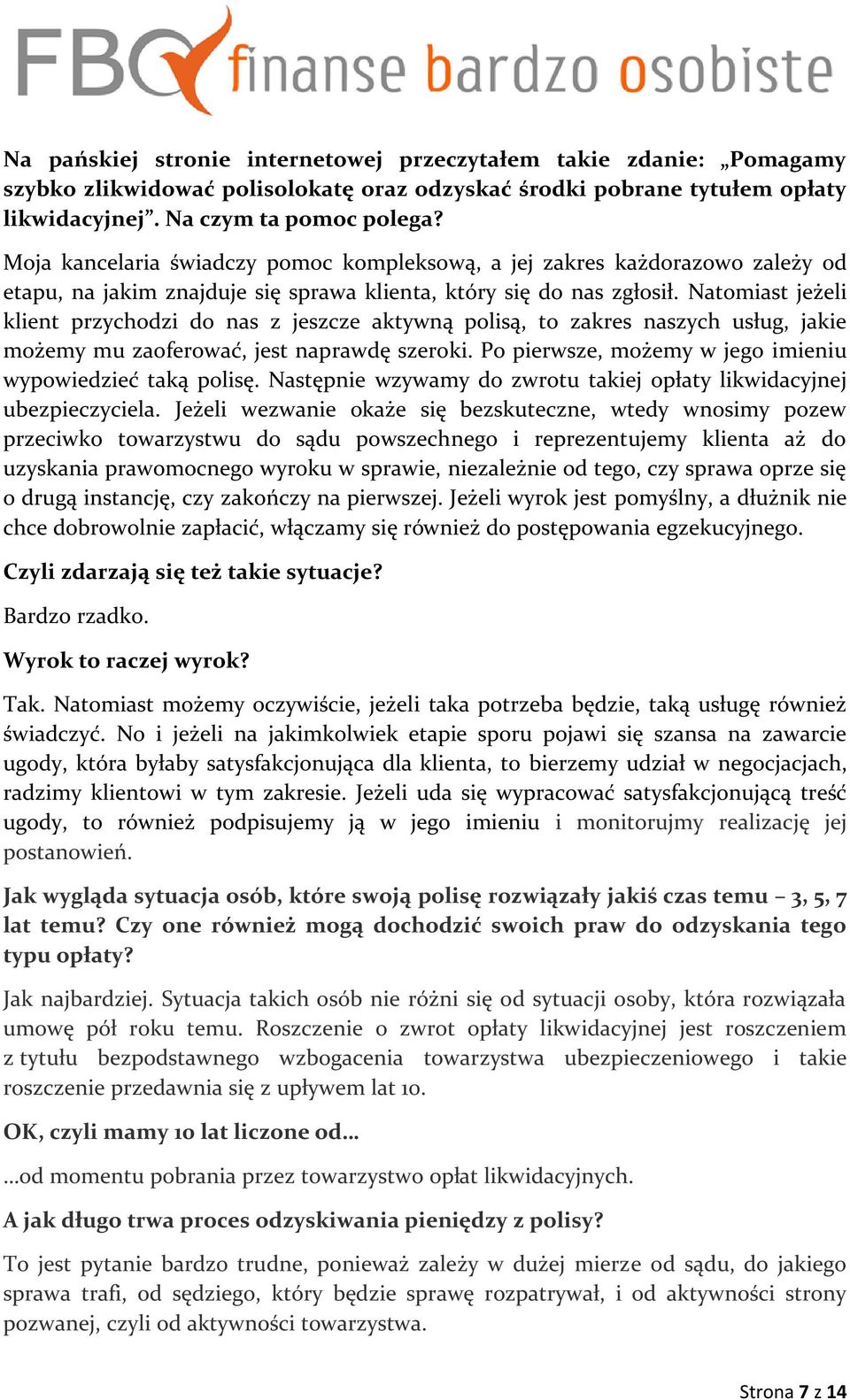 FBO finanse bardzo osobiste

Na pańskiej stronie internetowej przeczytałem takie zdanie: „Pomagamy szybko zlikwidować polisolokatę oraz odzyskać środki pobrane tytułem opłaty likwidacyjnej”. Na czym ta pomoc polega?

Moja kancelaria świadczy pomoc kompleksową, a jej zakres każdorazowo zależy od etapu, na jakim znajduje się sprawa klienta, który się do nas zgłosił. Natomiast jeżeli klient przychodzi do nas z jeszcze aktywną polisą, to zakres naszych usług, jakie możemy mu zaoferować, jest naprawdę szeroki. Po pierwsze, możemy w jego imieniu wypowiedzieć taką polisę. Następnie wzywamy do zwrotu takiej opłaty likwidacyjnej ubezpieczyciela. Jeżeli wezwanie okaże się bezskuteczne, wtedy wnosimy pozew przeciwko towarzystwu do sądu powszechnego i reprezentujemy klienta aż do uzyskania prawomocnego wyroku w sprawie, niezależnie od tego, czy sprawa oprze się o drugą instancję, czy zakończy na pierwszej. Jeżeli wyrok jest pomyślny, a dłużnik nie chce dobrowolnie zapłacić, włączamy się również do postępowania egzekucyjnego.

Czyli zdarzają się też takie sytuacje?

Bardzo rzadko.

Wyrok to raczej wyrok?

Tak. Natomiast możemy oczywiście, jeżeli taka potrzeba będzie, taką usługę również świadczyć. No i jeżeli na jakimkolwiek etapie sporu pojawi się szansa na zawarcie ugody, która byłaby satysfakcjonująca dla klienta, to bierzemy udział w negocjacjach, radzimy klientowi w tym zakresie. Jeżeli uda się wypracować satysfakcjonującą treść ugody, to również podpisujemy ją w jego imieniu i monitorujmy realizację jej postanowień.

Jak wygląda sytuacja osób, które swoją polisę rozwiązały jakiś czas temu – 3, 5, 7 lat temu? Czy one również mogą dochodzić swoich praw do odzyskania tego typu opłaty?

Jak najbardziej. Sytuacja takich osób nie różni się od sytuacji osoby, która rozwiązała umowę pół roku temu. Roszczenie o zwrot opłaty likwidacyjnej jest roszczeniem z tytułu bezpodstawnego wzbogacenia towarzystwa ubezpieczeniowego i takie roszczenie przedawnia się z upływem lat 10.

OK, czyli mamy 10 lat liczone od…

…od momentu pobrania przez towarzystwo opłat likwidacyjnych.

A jak długo trwa proces odzyskiwania pieniędzy z polisy?

To jest pytanie bardzo trudne, ponieważ zależy w dużej mierze od sądu, do jakiego sprawa trafi, od sędziego, który będzie sprawę rozpatrywał, i od aktywności strony pozwanej, czyli od aktywności towarzystwa.

Strona 7 z 14